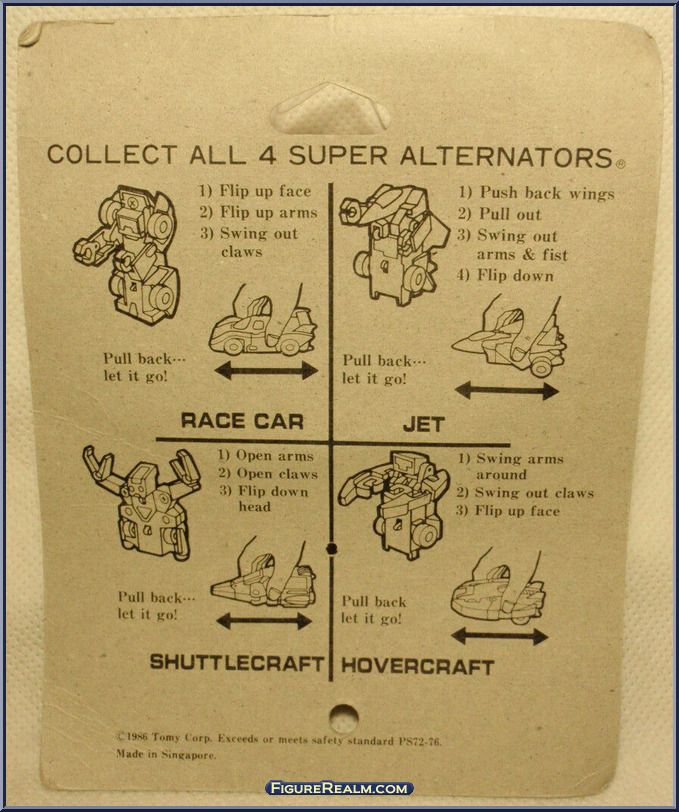 COLLECT ALL 4 SUPER ALTERNATORS®

1) Flip up face
2) Flip up arms
3) Swing out claws

Pull back···
let it go!

RACE CAR

1) Push back wings
2) Pull out
3) Swing out arms & fist
4) Flip down

Pull back···
let it go!

JET

1) Open arms
2) Open claws
3) Flip down head

Pull back···
let it go!

SHUTTLECRAFT

1) Swing arms around
2) Swing out claws
3) Flip up face

Pull back
let it go!

HOVERCRAFT

©1986 Tomy Corp. Exceeds or meets safety standard PS72-76.
Made in Singapore.

FIGUREREALM.COM